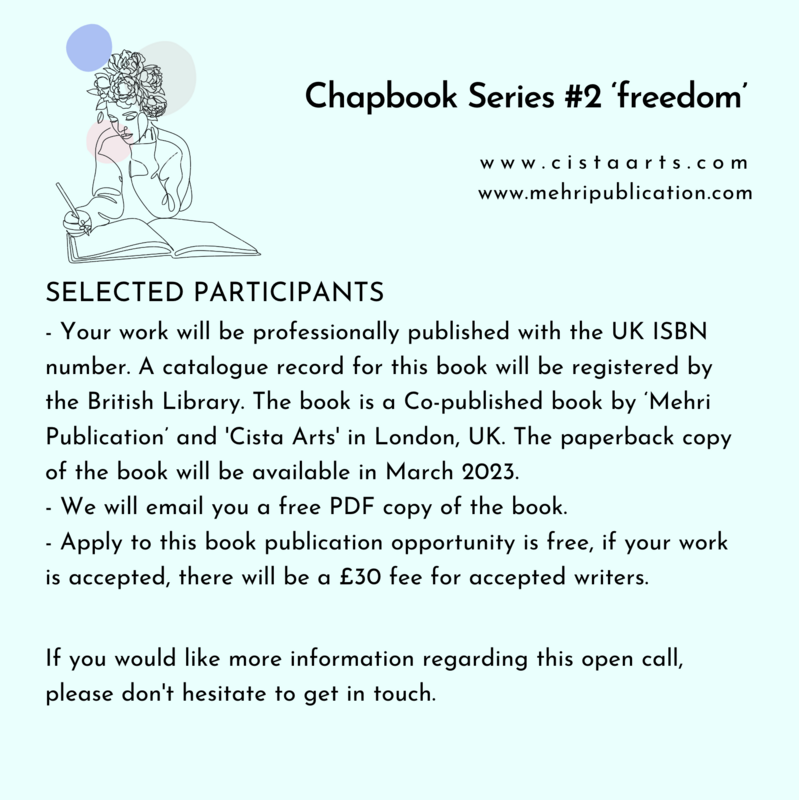 Chapbook Series #2 'freedom'

www.cistaarts.com
www.mehripublication.com

SELECTED PARTICIPANTS
- Your work will be professionally published with the UK ISBN number. A catalogue record for this book will be registered by the British Library. The book is a Co-published book by 'Mehri Publication' and 'Cista Arts' in London, UK. The paperback copy of the book will be available in March 2023.
- We will email you a free PDF copy of the book.
- Apply to this book publication opportunity is free, if your work is accepted, there will be a £30 fee for accepted writers.

If you would like more information regarding this open call, please don't hesitate to get in touch.